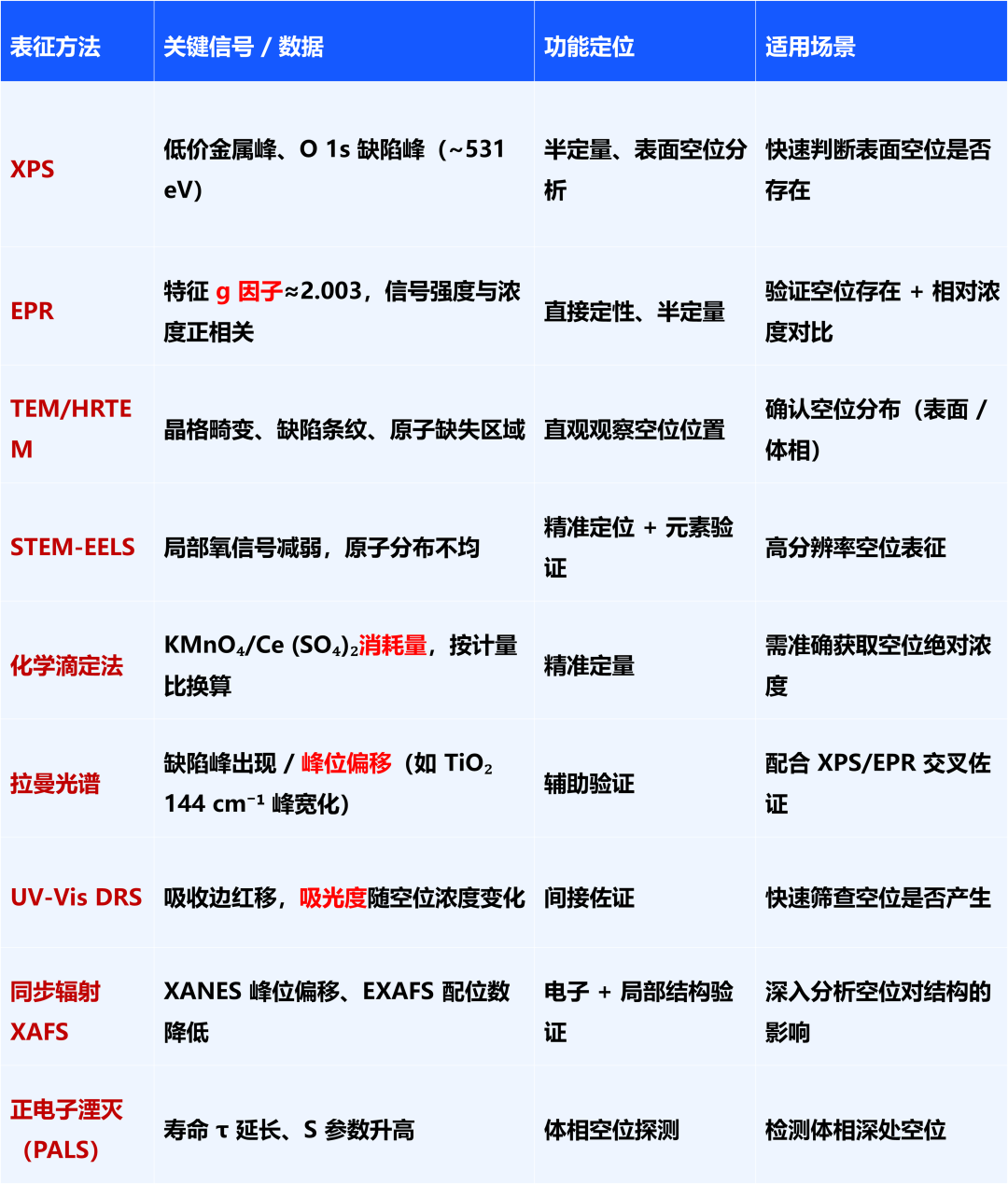 | 表征方法 | 关键信号 / 数据 | 功能定位 | 适用场景 |
|---|---|---|---|
| XPS | 低价金属峰、O 1s 缺陷峰（~531 eV） | 半定量、表面空位分析 | 快速判断表面空位是否存在 |
| EPR | 特征 g 因子≈2.003，信号强度与浓度正相关 | 直接定性、半定量 | 验证空位存在 + 相对浓度对比 |
| TEM/HRTEM | 晶格畸变、缺陷条纹、原子缺失区域 | 直观观察空位位置 | 确认空位分布（表面 / 体相） |
| STEM-EELS | 局部氧信号减弱，原子分布不均 | 精准定位 + 元素验证 | 高分辨率空位表征 |
| 化学滴定法 | $KMnO_4$/Ce $(SO_4)_2$消耗量，按计量比换算 | 精准定量 | 需准确获取空位绝对浓度 |
| 拉曼光谱 | 缺陷峰出现 / 峰位偏移（如 $TiO_2$ 144 $cm^{-1}$ 峰宽化） | 辅助验证 | 配合 XPS/EPR 交叉佐证 |
| UV-Vis DRS | 吸收边红移，吸光度随空位浓度变化 | 间接佐证 | 快速筛查空位是否产生 |
| 同步辐射 XAFS | XANES 峰位偏移、EXAFS 配位数降低 | 电子 + 局部结构验证 | 深入分析空位对结构的影响 |
| 正电子湮灭（PALS） | 寿命 τ 延长、S 参数升高 | 体相空位探测 | 检测体相深处空位 |